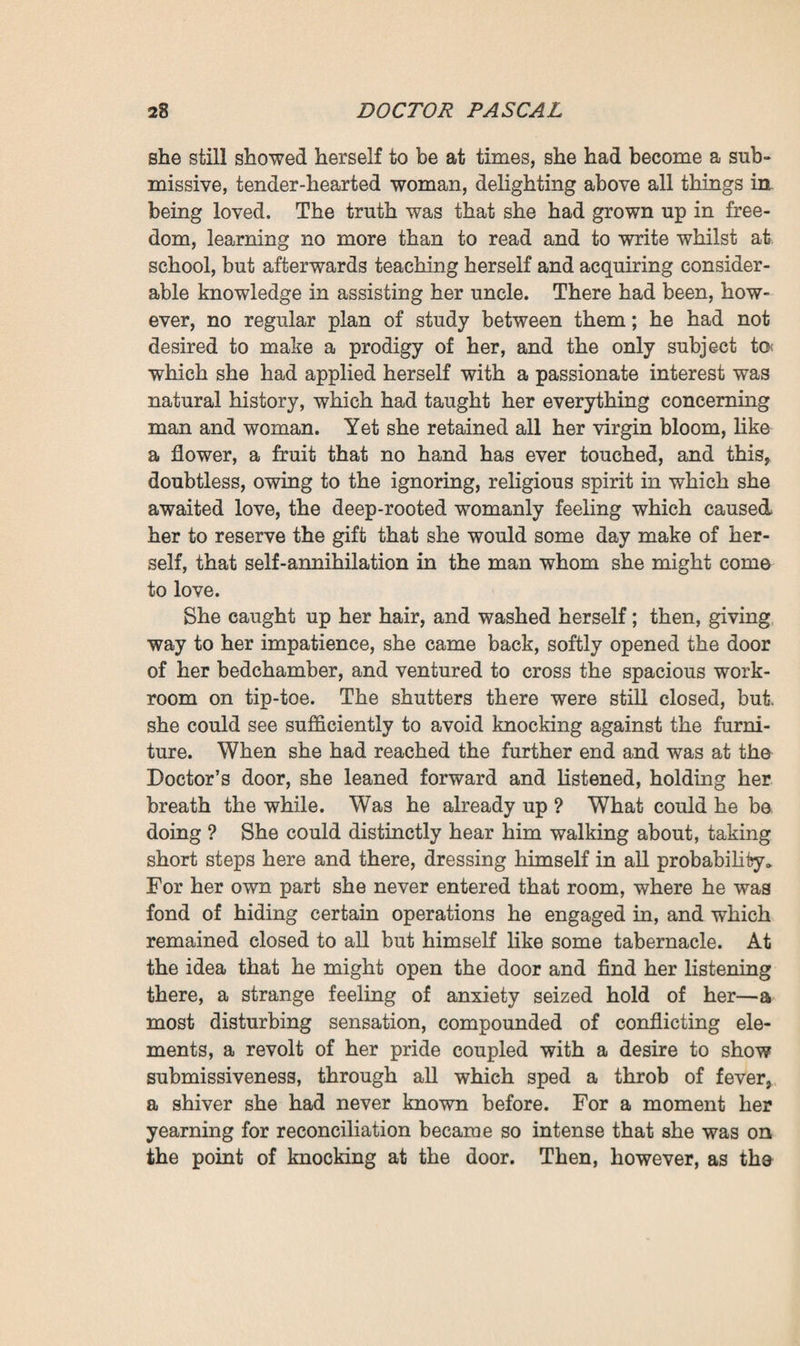 28

DOCTOR PASCAL

she still showed herself to be at times, she had become a submissive, tender-hearted woman, delighting above all things in being loved. The truth was that she had grown up in freedom, learning no more than to read and to write whilst at school, but afterwards teaching herself and acquiring considerable knowledge in assisting her uncle. There had been, however, no regular plan of study between them; he had not desired to make a prodigy of her, and the only subject to which she had applied herself with a passionate interest was natural history, which had taught her everything concerning man and woman. Yet she retained all her virgin bloom, like a flower, a fruit that no hand has ever touched, and this, doubtless, owing to the ignoring, religious spirit in which she awaited love, the deep-rooted womanly feeling which caused her to reserve the gift that she would some day make of herself, that self-annihilation in the man whom she might come to love.

She caught up her hair, and washed herself; then, giving way to her impatience, she came back, softly opened the door of her bedchamber, and ventured to cross the spacious workroom on tip-toe. The shutters there were still closed, but she could see sufficiently to avoid knocking against the furniture. When she had reached the further end and was at the Doctor's door, she leaned forward and listened, holding her breath the while. Was he already up? What could he be doing? She could distinctly hear him walking about, taking short steps here and there, dressing himself in all probability. For her own part she never entered that room, where he was fond of hiding certain operations he engaged in, and which remained closed to all but himself like some tabernacle. At the idea that he might open the door and find her listening there, a strange feeling of anxiety seized hold of her—a most disturbing sensation, compounded of conflicting elements, a revolt of her pride coupled with a desire to show submissiveness, through all which sped a throb of fever, a shiver she had never known before. For a moment her yearning for reconciliation became so intense that she was on the point of knocking at the door. Then, however, as the